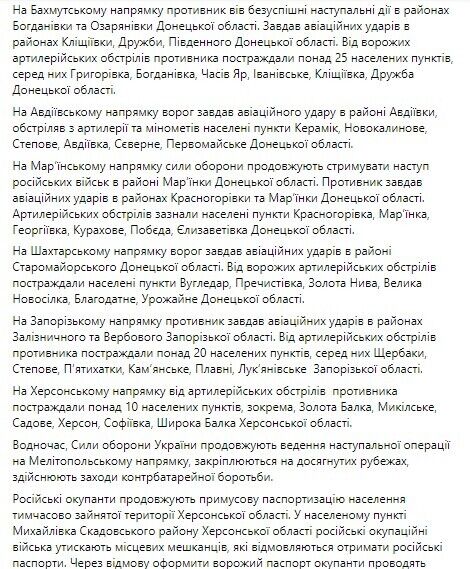 На Бахмутському напрямку противник вів безуспішні наступальні дії в районах Богданівки та Озарянівки Донецької області. Завдав авіаційних ударів в районах Кліщіївки, Дружби, Південного Донецької області. Від ворожих артилерійських обстрілів противника постраждали понад 25 населених пунктів, серед них Григорівка, Богданівка, Часів Яр, Іванівське, Кліщіївка, Дружба Донецької області.

На Авдіївському напрямку ворог завдав авіаційного удару в районі Авдіївки, обстріляв з артилерії та мінометів населені пункти Керамік, Новокалинове, Степове, Авдіївка, Северне, Первомайське Донецької області.

На Мар'їнському напрямку сили оборони продовжують стримувати наступ російських військ в районі Мар'їнки Донецької області. Противник завдав авіаційних ударів в районах Красногорівки та Мар'їнки Донецької області. Артилерійських обстрілів зазнали населені пункти Красногорівка, Мар'їнка, Георгіївка, Курахове, Побєда, Єлизаветівка Донецької області.

На Шахтарському напрямку ворог завдав авіаційних ударів в районі Старомайорського Донецької області. Від ворожих артилерійських обстрілів постраждали населені пункти Вугледар, Пречистівка, Золота Нива, Велика Новосілка, Благодатне, Урожайне Донецької області.

На Запорізькому напрямку противник завдав авіаційних ударів в районах Залізничного та Вербового Запорізької області. Від артилерійських обстрілів противника постраждали понад 20 населених пунктів, серед них Щербаки, Степове, П'ятихатки, Кам'янське, Плавні, Лук'янівське Запорізької області.

На Херсонському напрямку від артилерійських обстрілів противника постраждали понад 10 населених пунктів, зокрема, Золота Балка, Микільське, Садове, Херсон, Софіївка, Широка Балка Херсонської області.

Водночас, Сили оборони України продовжують ведення наступальної операції на Мелітопольському напрямку, закріплюються на досягнутих рубежах, здійснюють заходи контрбатарейної боротьби.

Російські окупанти продовжують примусову паспортизацію населення тимчасово зайнятої території Херсонської області. У населеному пункті Михайлівка Скадовського району Херсонської області російські окупаційні війська утискають місцевих мешканців, які відмовляються отримати російські паспорти. Через відмову оформити ворожий паспорт окупанти проводять